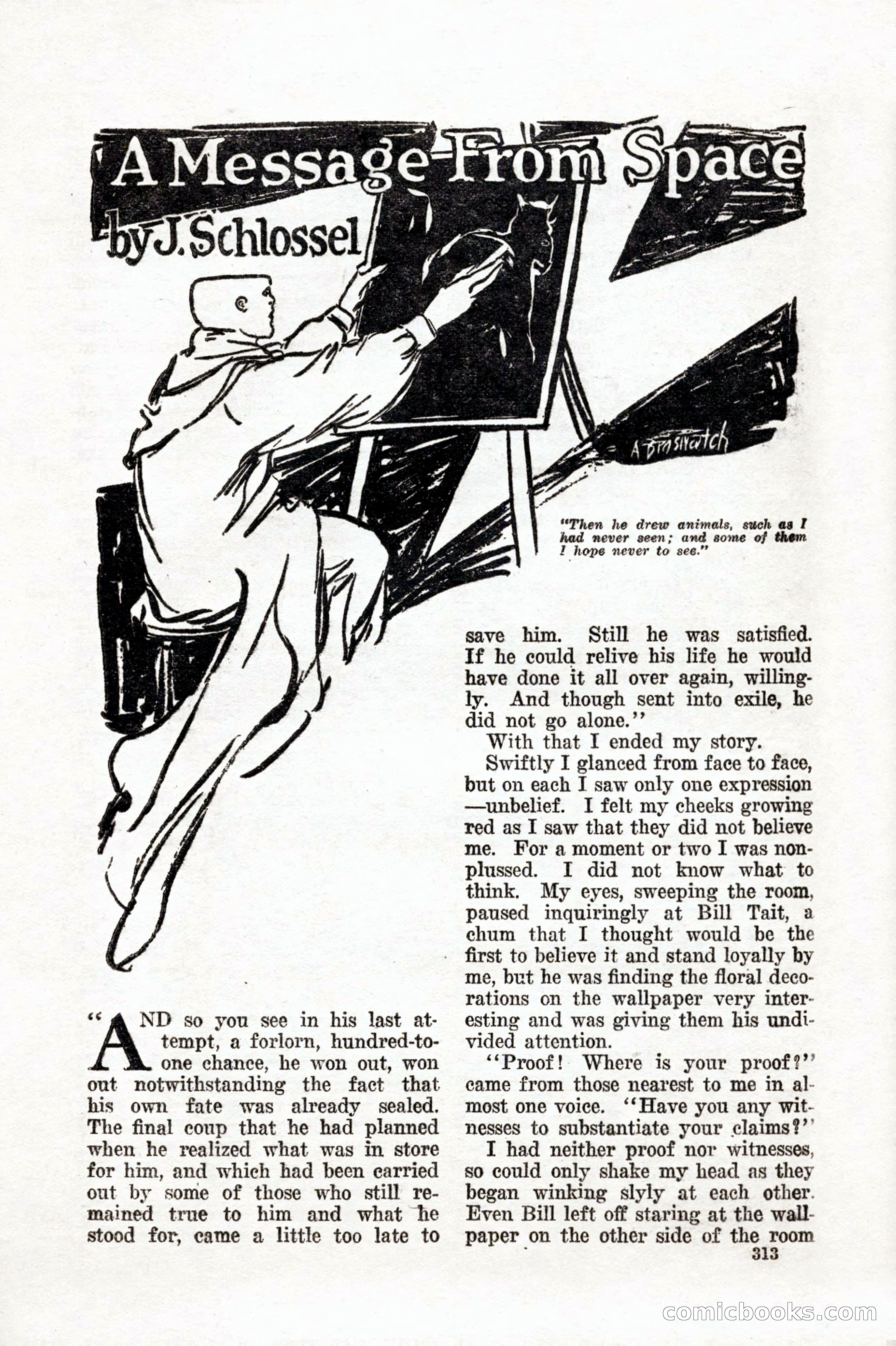 A Message From Space

by J. Schlossel

A Brosnatch

"Then he drew animals, such as I had never seen; and some of them I hope never to see."

"AND so you see in his last attempt, a forlorn, hundred-to-one chance, he won out, won out notwithstanding the fact that his own fate was already sealed. The final coup that he had planned when he realized what was in store for him, and which had been carried out by some of those who still remained true to him and what he stood for, came a little too late to save him. Still he was satisfied. If he could relive his life he would have done it all over again, willingly. And though sent into exile, he did not go alone."

With that I ended my story.

Swiftly I glanced from face to face, but on each I saw only one expression—unbelief. I felt my cheeks growing red as I saw that they did not believe me. For a moment or two I was nonplussed. I did not know what to think. My eyes, sweeping the room, paused inquiringly at Bill Tait, a chum that I thought would be the first to believe it and stand loyally by me, but he was finding the floral decorations on the wallpaper very interesting and was giving them his undivided attention.

"Proof! Where is your proof?" came from those nearest to me in almost one voice. "Have you any witnesses to substantiate your claims?"

I had neither proof nor witnesses, so could only shake my head as they began winking slyly at each other. Even Bill left off staring at the wallpaper on the other side of the room

313

comicbooks.com